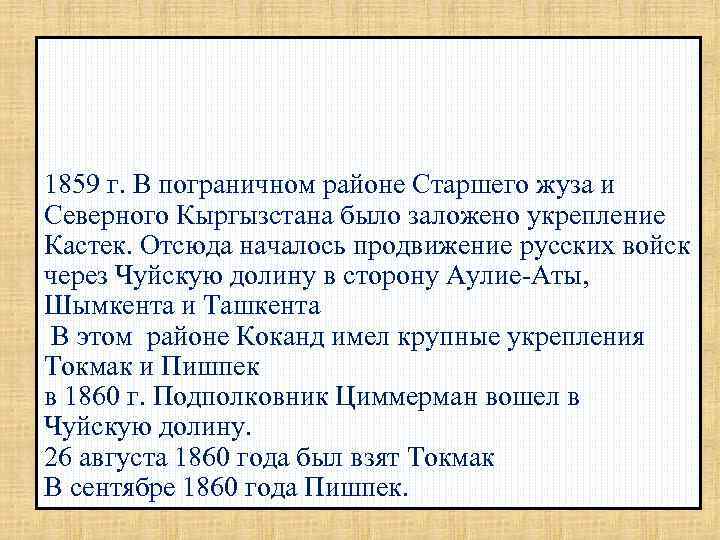 1859 г. В пограничном районе Старшего жуза и Северного Кыргызстана было заложено укрепление Кастек. Отсюда началось продвижение русских войск через Чуйскую долину в сторону Аулие-Аты, Шымкента и Ташкента

В этом районе Коканд имел крупные укрепления Токмак и Пишпек

в 1860 г. Подполковник Циммерман вошел в Чуйскую долину.

26 августа 1860 года был взят Токмак

В сентябре 1860 года Пишпек.